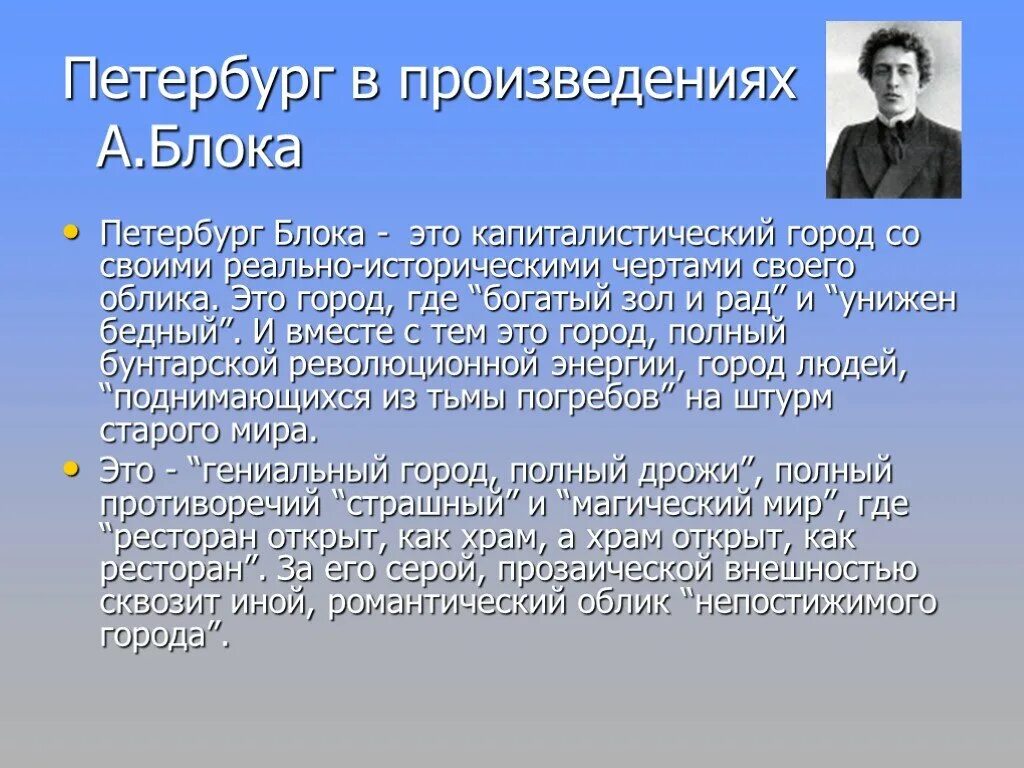 Петербург в произведениях А.Блока

• Петербург Блока - это капиталистический город со своими реально-историческими чертами своего облика. Это город, где “богатый зол и рад” и “унижен бедный”. И вместе с тем это город, полный бунтарской революционной энергии, город людей, “поднимающихся из тьмы погребов” на штурм старого мира.

• Это - “гениальный город, полный дрожи”, полный противоречий “страшный” и “магический мир”, где “ресторан открыт, как храм, а храм открыт, как ресторан”. За его серой, прозаической внешностью сквозит иной, романтический облик “непостижимого города”.